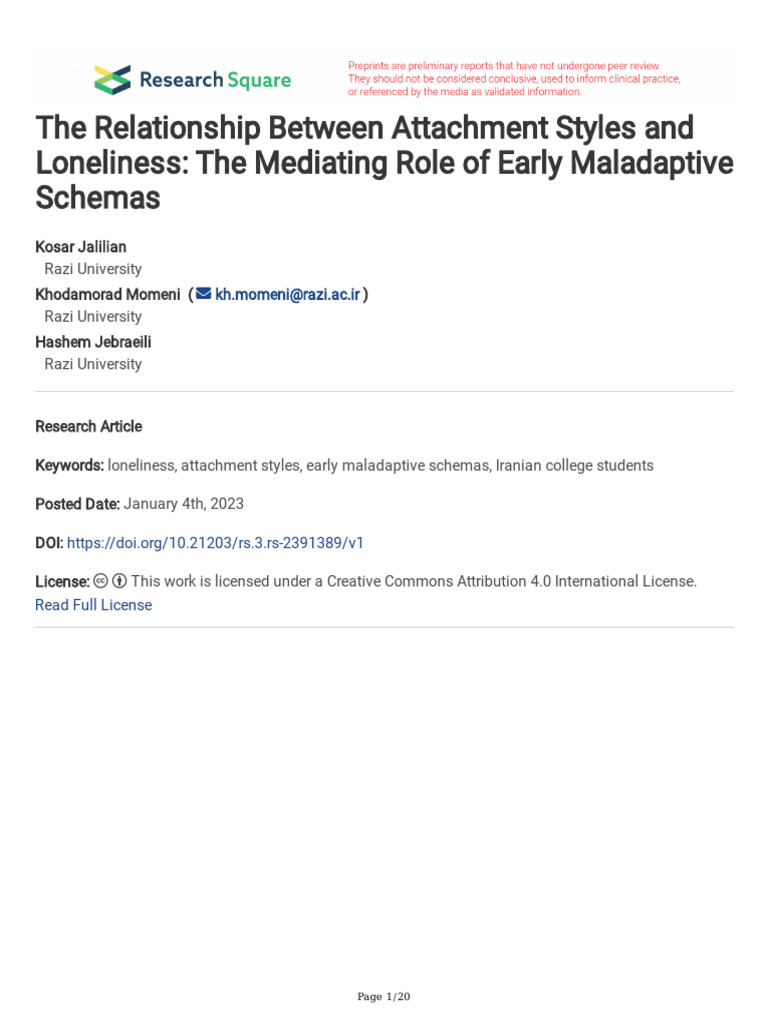 Research Square

Preprints are preliminary reports that have not undergone peer review. They should not be considered conclusive, used to inform clinical practice, or referenced by the media as validated information.

The Relationship Between Attachment Styles and Loneliness: The Mediating Role of Early Maladaptive Schemas

Kosar Jalilian
Razi University
Khodamorad Momeni ( kh.momeni@razi.ac.ir )
Razi University
Hashem Jebraeili
Razi University

Research Article

Keywords: loneliness, attachment styles, early maladaptive schemas, Iranian college students

Posted Date: January 4th, 2023

DOI: https://doi.org/10.21203/rs.3.rs-2391389/v1

License: This work is licensed under a Creative Commons Attribution 4.0 International License. Read Full License

Page 1/20